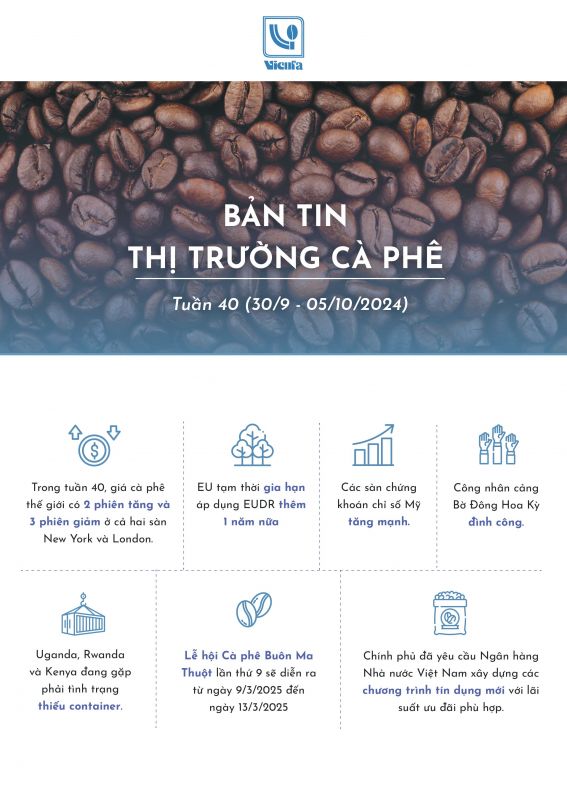 Vicofa

BẢN TIN
THỊ TRƯỜNG CÀ PHÊ

Tuần 40 (30/9 - 05/10/2024)

Trong tuần 40, giá cà phê thế giới có 2 phiên tăng và 3 phiên giảm ở cả hai sàn New York và London.

EU tạm thời gia hạn áp dụng EUDR thêm 1 năm nữa

Các sàn chứng khoán chỉ số Mỹ tăng mạnh.

Công nhân cảng Bờ Đông Hoa Kỳ đình công.

Uganda, Rwanda và Kenya đang gặp phải tình trạng thiếu container.

Lễ hội Cà phê Buôn Ma Thuột lần thứ 9 sẽ diễn ra từ ngày 9/3/2025 đến ngày 13/3/2025

Chính phủ đã yêu cầu Ngân hàng Nhà nước Việt Nam xây dựng các chương trình tín dụng mới với lãi suất ưu đãi phù hợp.